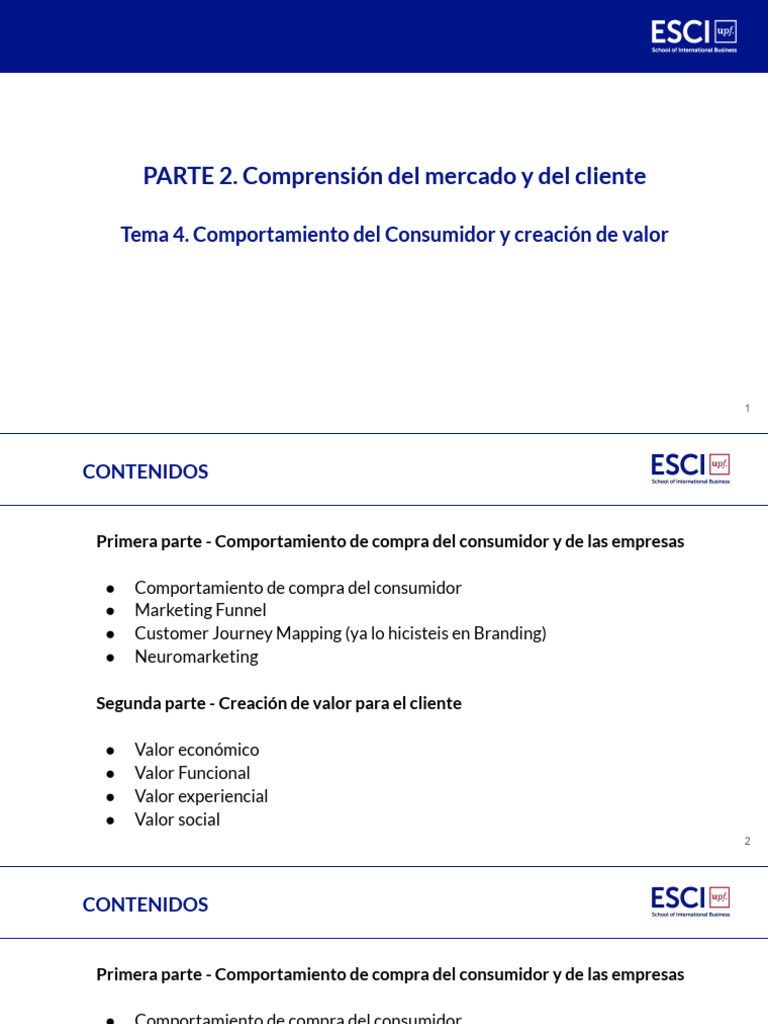 ESCI upf.
School of International Business

PARTE 2. Comprensión del mercado y del cliente

Tema 4. Comportamiento del Consumidor y creación de valor

1

CONTENIDOS

ESCI upf.
School of International Business

Primera parte - Comportamiento de compra del consumidor y de las empresas

• Comportamiento de compra del consumidor
• Marketing Funnel
• Customer Journey Mapping (ya lo hicisteis en Branding)
• Neuromarketing

Segunda parte - Creación de valor para el cliente

• Valor económico
• Valor Funcional
• Valor experiencial
• Valor social

2

CONTENIDOS

ESCI upf.
School of International Business

Primera parte - Comportamiento de compra del consumidor y de las empresas

• Comportamiento de compra del consumidor